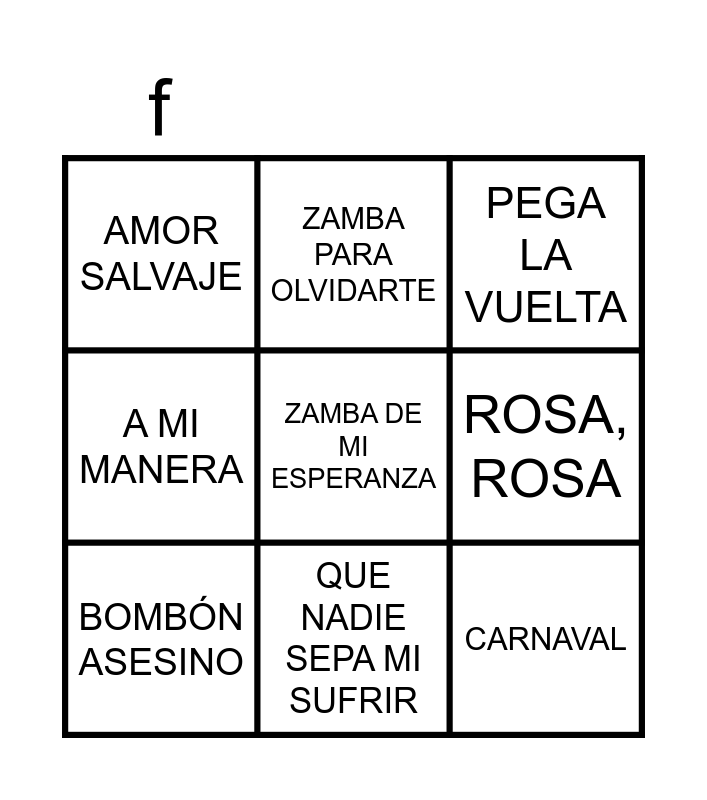 f

| AMOR SALVAJE | ZAMBA PARA OLVIDARTE | PEGA LA VUELTA |
|---|---|---|
| A MI MANERA | ZAMBA DE MI ESPERANZA | ROSA, ROSA |
| BOMBÓN ASESINO | QUE NADIE SEPA MI SUFRIR | CARNAVAL |